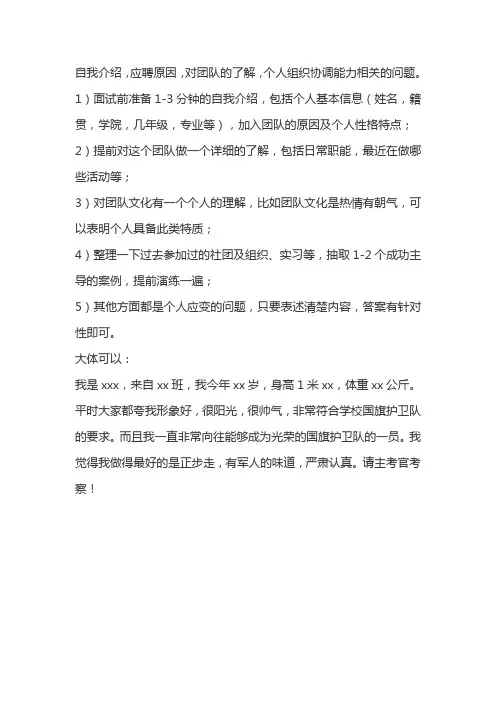 自我介绍，应聘原因，对团队的了解，个人组织协调能力相关的问题。

1）面试前准备 1-3 分钟的自我介绍，包括个人基本信息（姓名，籍贯，学院，几年级，专业等），加入团队的原因及个人性格特点；

2）提前对这个团队做一个详细的了解，包括日常职能，最近在做哪些活动等；

3）对团队文化有一个个人的理解，比如团队文化是热情有朝气，可以表明个人具备此类特质；

4）整理一下过去参加过的社团及组织、实习等，抽取 1-2 个成功主导的案例，提前演练一遍；

5）其他方面都是个人应变的问题，只要表述清楚内容，答案有针对性即可。

大体可以：

我是 xxx，来自 xx 班，我今年 xx 岁，身高 1 米 xx，体重 xx 公斤。平时大家都夸我形象好，很阳光，很帅气，非常符合学校国旗护卫队的要求。而且我一直非常向往能够成为光荣的国旗护卫队的一员。我觉得我做得最好的是正步走，有军人的味道，严肃认真。请主考官考察！